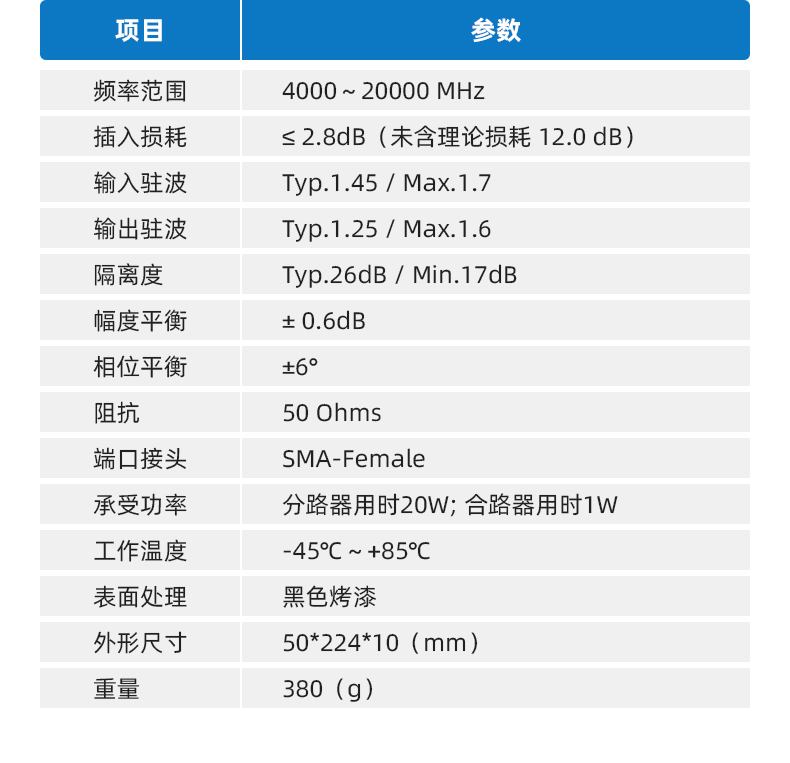 | 项目 | 参数 |
|---|---|
| 频率范围 | 4000 ~ 20000 MHz |
| 插入损耗 | ≤ 2.8dB（未含理论损耗 12.0 dB） |
| 输入驻波 | Typ.1.45 / Max.1.7 |
| 输出驻波 | Typ.1.25 / Max.1.6 |
| 隔离度 | Typ.26dB / Min.17dB |
| 幅度平衡 | ± 0.6dB |
| 相位平衡 | ±6° |
| 阻抗 | 50 Ohms |
| 端口接头 | SMA-Female |
| 承受功率 | 分路器用时20W; 合路器用时1W |
| 工作温度 | -45℃ ~ +85℃ |
| 表面处理 | 黑色烤漆 |
| 外形尺寸 | 50*224*10（mm） |
| 重量 | 380（g） |